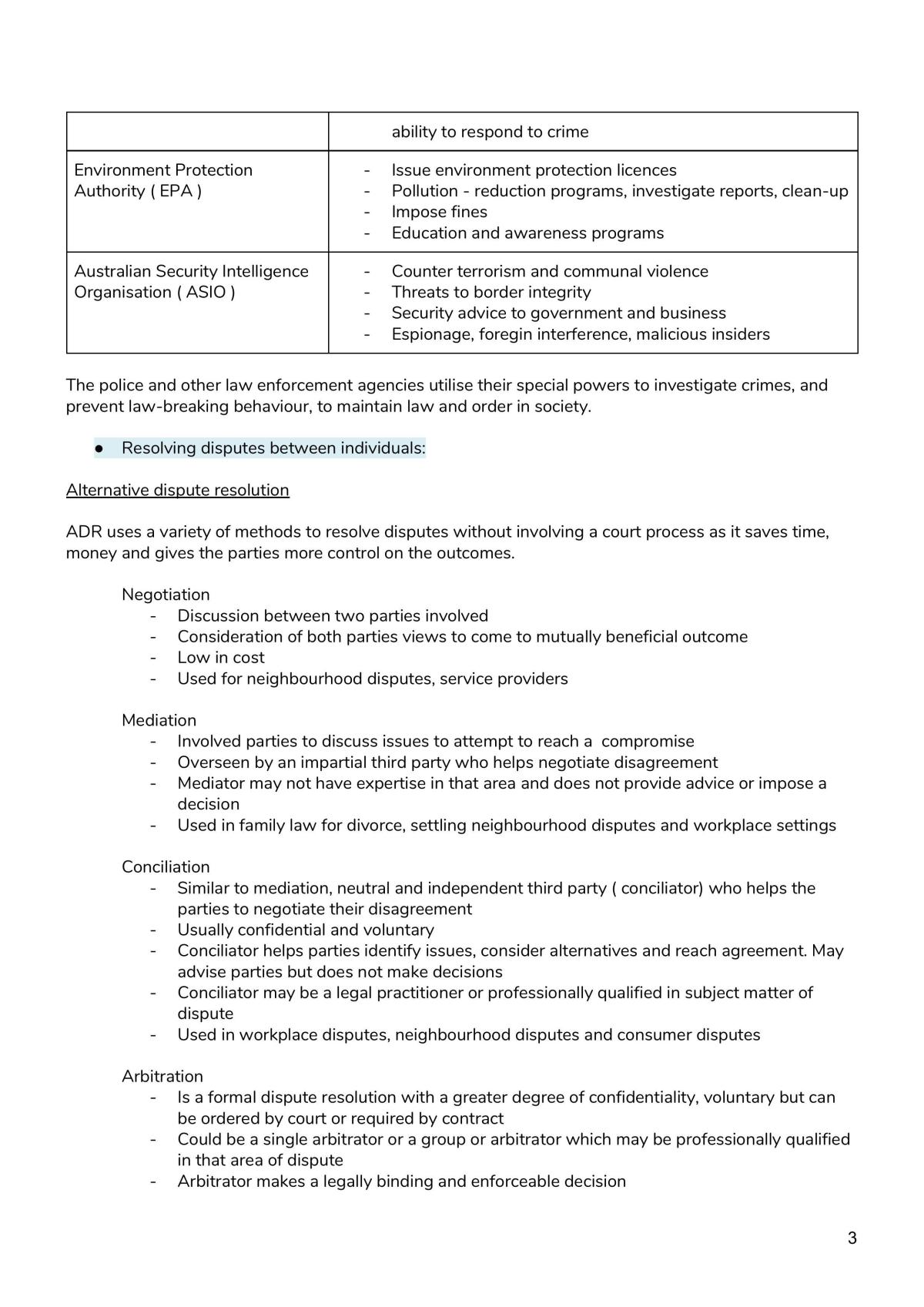 |  | ability to respond to crime |
|---|---|
| Environment Protection Authority ( EPA ) | - Issue environment protection licences - Pollution - reduction programs, investigate reports, clean-up - Impose fines - Education and awareness programs |
| Australian Security Intelligence Organisation ( ASIO ) | - Counter terrorism and communal violence - Threats to border integrity - Security advice to government and business - Espionage, foregin interference, malicious insiders |

The police and other law enforcement agencies utilise their special powers to investigate crimes, and prevent law-breaking behaviour, to maintain law and order in society.

• Resolving disputes between individuals:

Alternative dispute resolution

ADR uses a variety of methods to resolve disputes without involving a court process as it saves time, money and gives the parties more control on the outcomes.

Negotiation
- Discussion between two parties involved
- Consideration of both parties views to come to mutually beneficial outcome
- Low in cost
- Used for neighbourhood disputes, service providers

Mediation
- Involved parties to discuss issues to attempt to reach a compromise
- Overseen by an impartial third party who helps negotiate disagreement
- Mediator may not have expertise in that area and does not provide advice or impose a decision
- Used in family law for divorce, settling neighbourhood disputes and workplace settings

Conciliation
- Similar to mediation, neutral and independent third party ( conciliator) who helps the parties to negotiate their disagreement
- Usually confidential and voluntary
- Conciliator helps parties identify issues, consider alternatives and reach agreement. May advise parties but does not make decisions
- Conciliator may be a legal practitioner or professionally qualified in subject matter of dispute
- Used in workplace disputes, neighbourhood disputes and consumer disputes

Arbitration
- Is a formal dispute resolution with a greater degree of confidentiality, voluntary but can be ordered by court or required by contract
- Could be a single arbitrator or a group or arbitrator which may be professionally qualified in that area of dispute
- Arbitrator makes a legally binding and enforceable decision

3